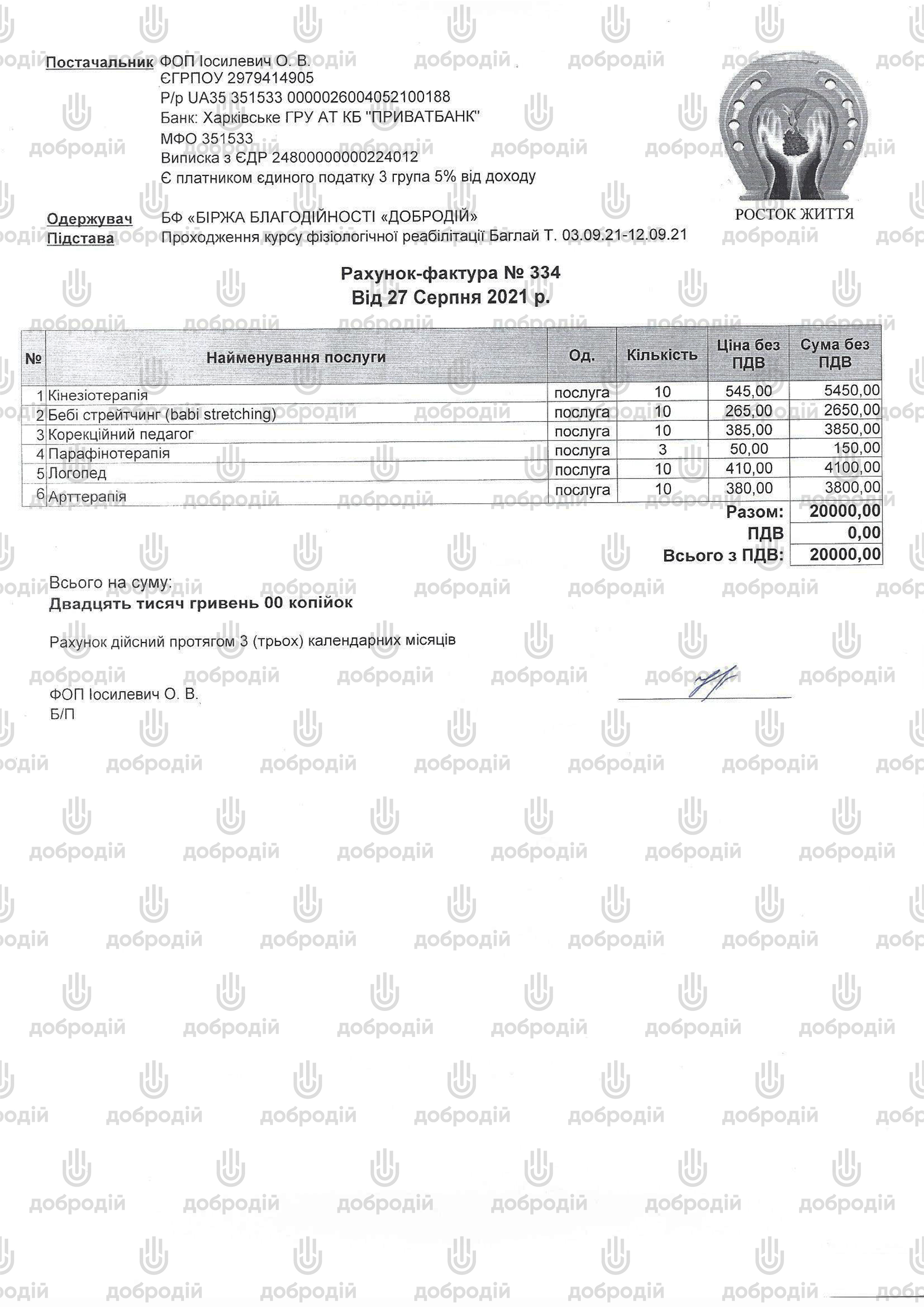 Постачальник ФОП Іосилевич О. В.
ЄГРПОУ 2979414905
Р/р UA35 351533 0000026004052100188
Банк: Харківське ГРУ АТ КБ "ПРИВАТБАНК"
МФО 351533
Виписка з ЄДР 24800000000224012
Є платником єдиного податку 3 група 5% від доходу

РОСТОК ЖИТТЯ

Одержувач БФ «БІРЖА БЛАГОДІЙНОСТІ «ДОБРОДІЙ»
Підстава Проходження курсу фізіологічної реабілітації Баглай Т. 03.09.21-12.09.21

Рахунок-фактура № 334
Від 27 Серпня 2021 р.

| № | Найменування послуги | Од. | Кількість | Ціна без ПДВ | Сума без ПДВ |
|---|---|---|---|---|---|
| 1 | Кінезіотерапія | послуга | 10 | 545,00 | 5450,00 |
| 2 | Бебі стрейтчинг (babi stretching) | послуга | 10 | 265,00 | 2650,00 |
| 3 | Корекційний педагог | послуга | 10 | 385,00 | 3850,00 |
| 4 | Парафінотерапія | послуга | 3 | 50,00 | 150,00 |
| 5 | Логопед | послуга | 10 | 410,00 | 4100,00 |
| 6 | Арттерапія | послуга | 10 | 380,00 | 3800,00 |
| | | | | Разом: | 20000,00 |
| | | | | ПДВ | 0,00 |
| | | | | Всього з ПДВ: | 20000,00 |

Всього на суму:
Двадцять тисяч гривень 00 копійок

Рахунок дійсний протягом 3 (трьох) календарних місяців

ФОП Іосилевич О. В.
Б/П

добродій